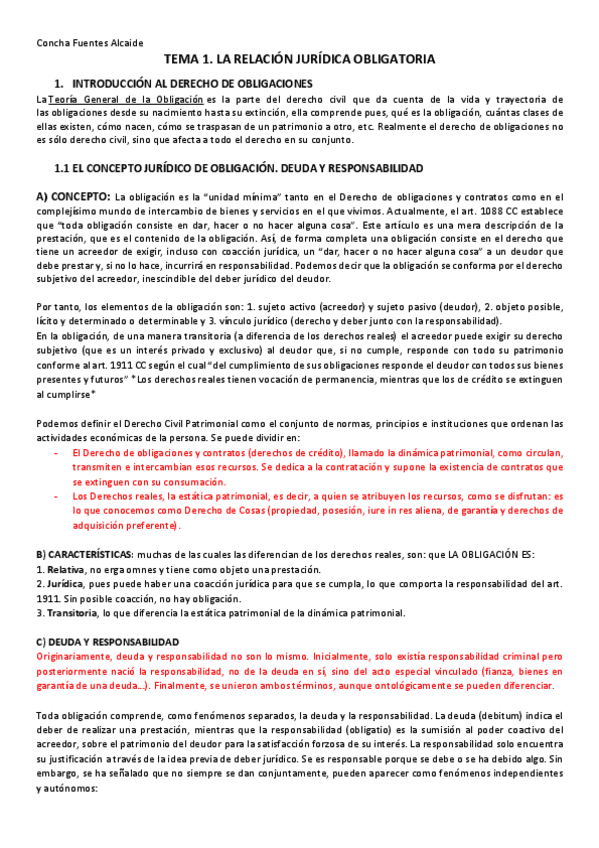 Concha Fuentes Alcaide

TEMA 1. LA RELACIÓN JURÍDICA OBLIGATORIA

1. INTRODUCCIÓN AL DERECHO DE OBLIGACIONES

La Teoría General de la Obligación es la parte del derecho civil que da cuenta de la vida y trayectoria de las obligaciones desde su nacimiento hasta su extinción, ella comprende pues, qué es la obligación, cuántas clases de ellas existen, cómo nacen, cómo se traspasan de un patrimonio a otro, etc. Realmente el derecho de obligaciones no es sólo derecho civil, sino que afecta a todo el derecho en su conjunto.

1.1 EL CONCEPTO JURÍDICO DE OBLIGACIÓN. DEUDA Y RESPONSABILIDAD

A) CONCEPTO: La obligación es la "unidad mínima" tanto en el Derecho de obligaciones y contratos como en el complejísimo mundo de intercambio de bienes y servicios en el que vivimos. Actualmente, el art. 1088 CC establece que "toda obligación consiste en dar, hacer o no hacer alguna cosa". Este artículo es una mera descripción de la prestación, que es el contenido de la obligación. Así, de forma completa una obligación consiste en el derecho que tiene un acreedor de exigir, incluso con coacción jurídica, un "dar, hacer o no hacer alguna cosa" a un deudor que debe prestar y, si no lo hace, incurrirá en responsabilidad. Podemos decir que la obligación se conforma por el derecho subjetivo del acreedor, inescindible del deber jurídico del deudor.

Por tanto, los elementos de la obligación son: 1. sujeto activo (acreedor) y sujeto pasivo (deudor), 2. objeto posible, lícito y determinado o determinable y 3. vínculo jurídico (derecho y deber junto con la responsabilidad).
En la obligación, de una manera transitoria (a diferencia de los derechos reales) el acreedor puede exigir su derecho subjetivo (que es un interés privado y exclusivo) al deudor que, si no cumple, responde con todo su patrimonio conforme al art. 1911 CC según el cual "del cumplimiento de sus obligaciones responde el deudor con todos sus bienes presentes y futuros" *Los derechos reales tienen vocación de permanencia, mientras que los de crédito se extinguen al cumplirse*

Podemos definir el Derecho Civil Patrimonial como el conjunto de normas, principios e instituciones que ordenan las actividades económicas de la persona. Se puede dividir en:
- El Derecho de obligaciones y contratos (derechos de crédito), llamado la dinámica patrimonial, como circulan, transmiten e intercambian esos recursos. Se dedica a la contratación y supone la existencia de contratos que se extinguen con su consumación.
- Los Derechos reales, la estática patrimonial, es decir, a quien se atribuyen los recursos, como se disfrutan: es lo que conocemos como Derecho de Cosas (propiedad, posesión, iure in res aliena, de garantía y derechos de adquisición preferente).

B) CARACTERÍSTICAS: muchas de las cuales las diferencian de los derechos reales, son: que LA OBLIGACIÓN ES:
1. Relativa, no erga omnes y tiene como objeto una prestación.
2. Jurídica, pues puede haber una coacción jurídica para que se cumpla, lo que comporta la responsabilidad del art. 1911. Sin posible coacción, no hay obligación.
3. Transitoria, lo que diferencia la estática patrimonial de la dinámica patrimonial.

C) DEUDA Y RESPONSABILIDAD
Originariamente, deuda y responsabilidad no son lo mismo. Inicialmente, solo existía responsabilidad criminal pero posteriormente nació la responsabilidad, no de la deuda en sí, sino del acto especial vinculado (fianza, bienes en garantía de una deuda...). Finalmente, se unieron ambos términos, aunque ontológicamente se pueden diferenciar.

Toda obligación comprende, como fenómenos separados, la deuda y la responsabilidad. La deuda (debitum) indica el deber de realizar una prestación, mientras que la responsabilidad (obligatio) es la sumisión al poder coactivo del acreedor, sobre el patrimonio del deudor para la satisfacción forzosa de su interés. La responsabilidad solo encuentra su justificación a través de la idea previa de deber jurídico. Se es responsable porque se debe o se ha debido algo. Sin embargo, se ha señalado que no siempre se dan conjuntamente, pueden aparecer como fenómenos independientes y autónomos: